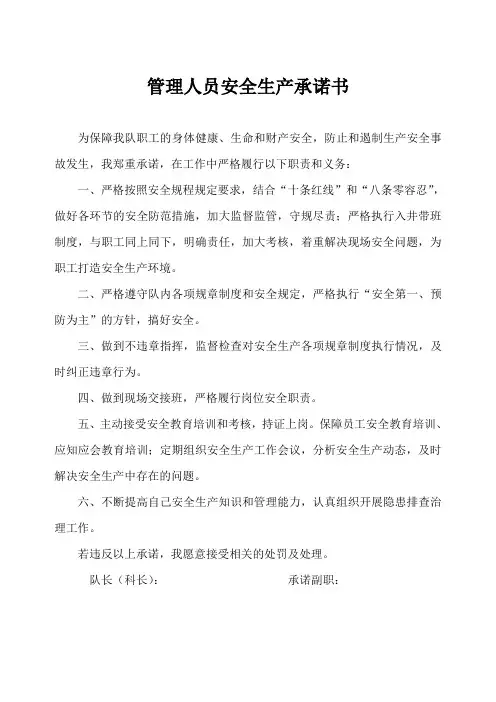 管理人员安全生产承诺书

为保障我队职工的身体健康、生命和财产安全，防止和遏制生产安全事故发生，我郑重承诺，在工作中严格履行以下职责和义务：

一、严格按照安全规程规定要求，结合“十条红线”和“八条零容忍”，做好各环节的安全防范措施，加大监督监管，守规尽责；严格执行入井带班制度，与职工同上同下，明确责任，加大考核，着重解决现场安全问题，为职工打造安全生产环境。

二、严格遵守队内各项规章制度和安全规定，严格执行“安全第一、预防为主”的方针，搞好安全。

三、做到不违章指挥，监督检查对安全生产各项规章制度执行情况，及时纠正违章行为。

四、做到现场交接班，严格履行岗位安全职责。

五、主动接受安全教育培训和考核，持证上岗。保障员工安全教育培训、应知应会教育培训；定期组织安全生产工作会议，分析安全生产动态，及时解决安全生产中存在的问题。

六、不断提高自己安全生产知识和管理能力，认真组织开展隐患排查治理工作。

若违反以上承诺，我愿意接受相关的处罚及处理。

队长（科长）：

承诺副职：